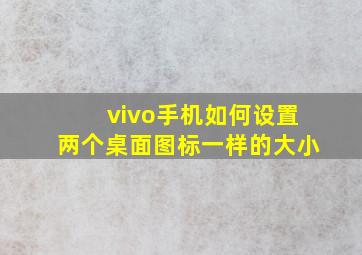 vivo手机如何设置
两个桌面图标一样的大小